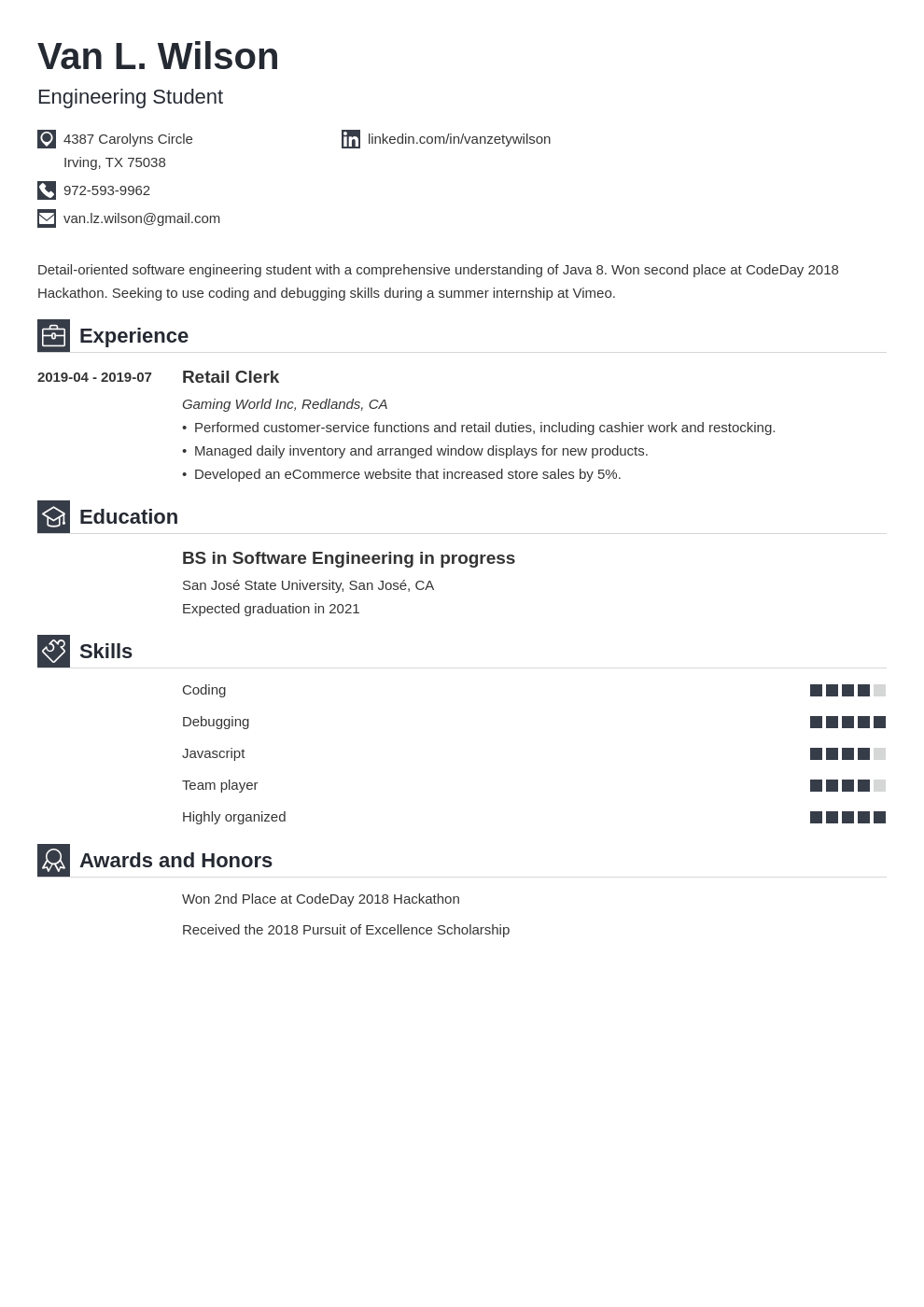 Van L. Wilson

Engineering Student

4387 Carolyns Circle
Irving, TX 75038

972-593-9962

van.lz.wilson@gmail.com

linkedin.com/in/vanzetywilson

Detail-oriented software engineering student with a comprehensive understanding of Java 8. Won second place at CodeDay 2018 Hackathon. Seeking to use coding and debugging skills during a summer internship at Vimeo.

Experience

2019-04 - 2019-07

Retail Clerk

Gaming World Inc, Redlands, CA

• Performed customer-service functions and retail duties, including cashier work and restocking.
• Managed daily inventory and arranged window displays for new products.
• Developed an eCommerce website that increased store sales by 5%.

Education

BS in Software Engineering in progress

San José State University, San José, CA

Expected graduation in 2021

Skills

Coding

Debugging

Javascript

Team player

Highly organized

Awards and Honors

Won 2nd Place at CodeDay 2018 Hackathon

Received the 2018 Pursuit of Excellence Scholarship